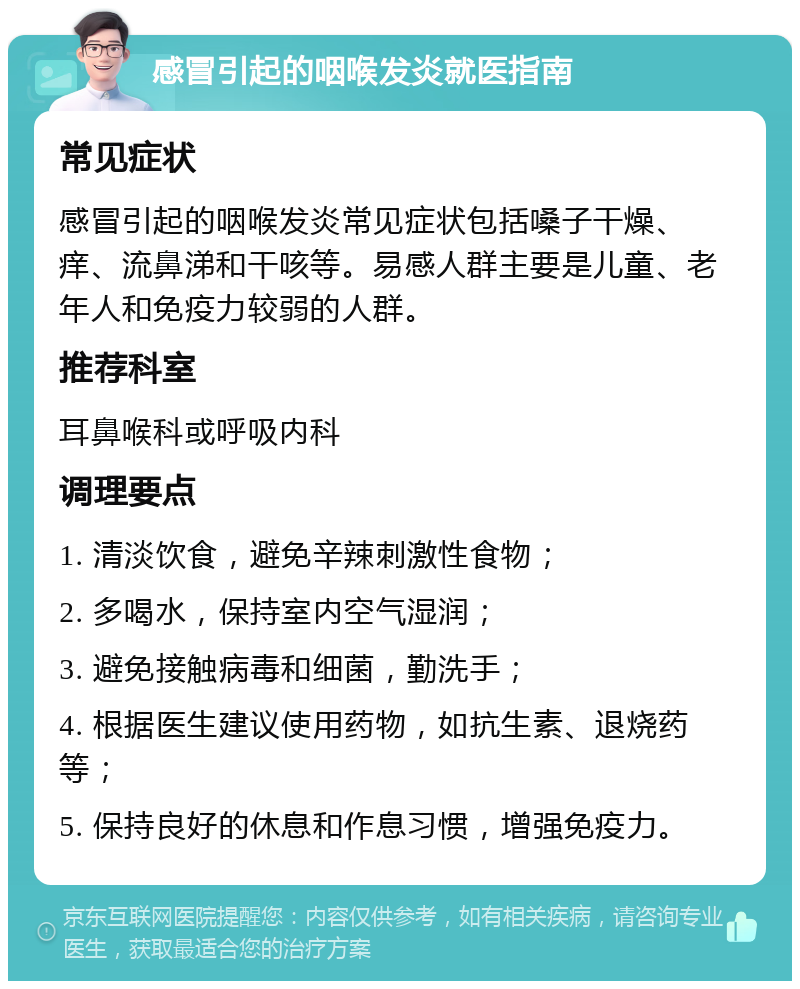 感冒引起的咽喉发炎就医指南

常见症状

感冒引起的咽喉发炎常见症状包括嗓子干燥、痒、流鼻涕和干咳等。易感人群主要是儿童、老年人和免疫力较弱的人群。

推荐科室

耳鼻喉科或呼吸内科

调理要点

1. 清淡饮食，避免辛辣刺激性食物；

2. 多喝水，保持室内空气湿润；

3. 避免接触病毒和细菌，勤洗手；

4. 根据医生建议使用药物，如抗生素、退烧药等；

5. 保持良好的休息和作息习惯，增强免疫力。

京东互联网医院提醒您：内容仅供参考，如有相关疾病，请咨询专业医生，获取最适合您的治疗方案